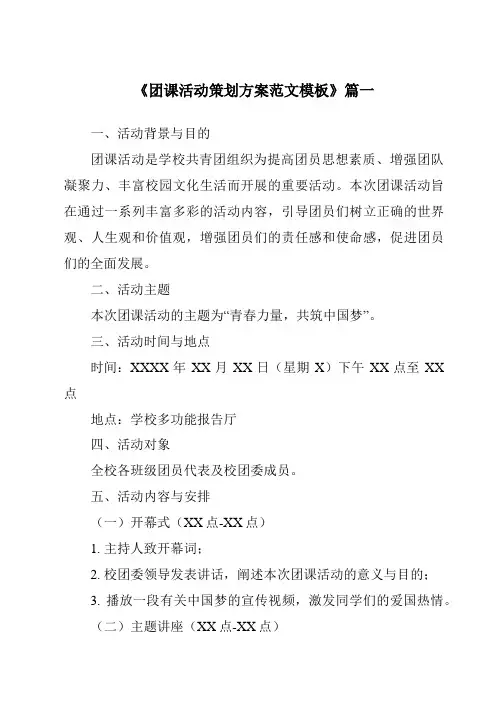 《团课活动策划方案范文模板》篇一

一、活动背景与目的

团课活动是学校共青团组织为提高团员思想素质、增强团队凝聚力、丰富校园文化生活而开展的重要活动。本次团课活动旨在通过一系列丰富多彩的活动内容，引导团员们树立正确的世界观、人生观和价值观，增强团员们的责任感和使命感，促进团员们的全面发展。

二、活动主题

本次团课活动的主题为“青春力量，共筑中国梦”。

三、活动时间与地点

时间：XXXX 年 XX 月 XX 日（星期 X）下午 XX 点至 XX 点

地点：学校多功能报告厅

四、活动对象

全校各班级团员代表及校团委成员。

五、活动内容与安排

（一）开幕式（XX 点-XX 点）

1. 主持人致开幕词；

2. 校团委领导发表讲话，阐述本次团课活动的意义与目的；

3. 播放一段有关中国梦的宣传视频，激发同学们的爱国热情。

（二）主题讲座（XX 点-XX 点）